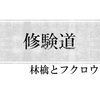 修験道

林檎とフクロウ